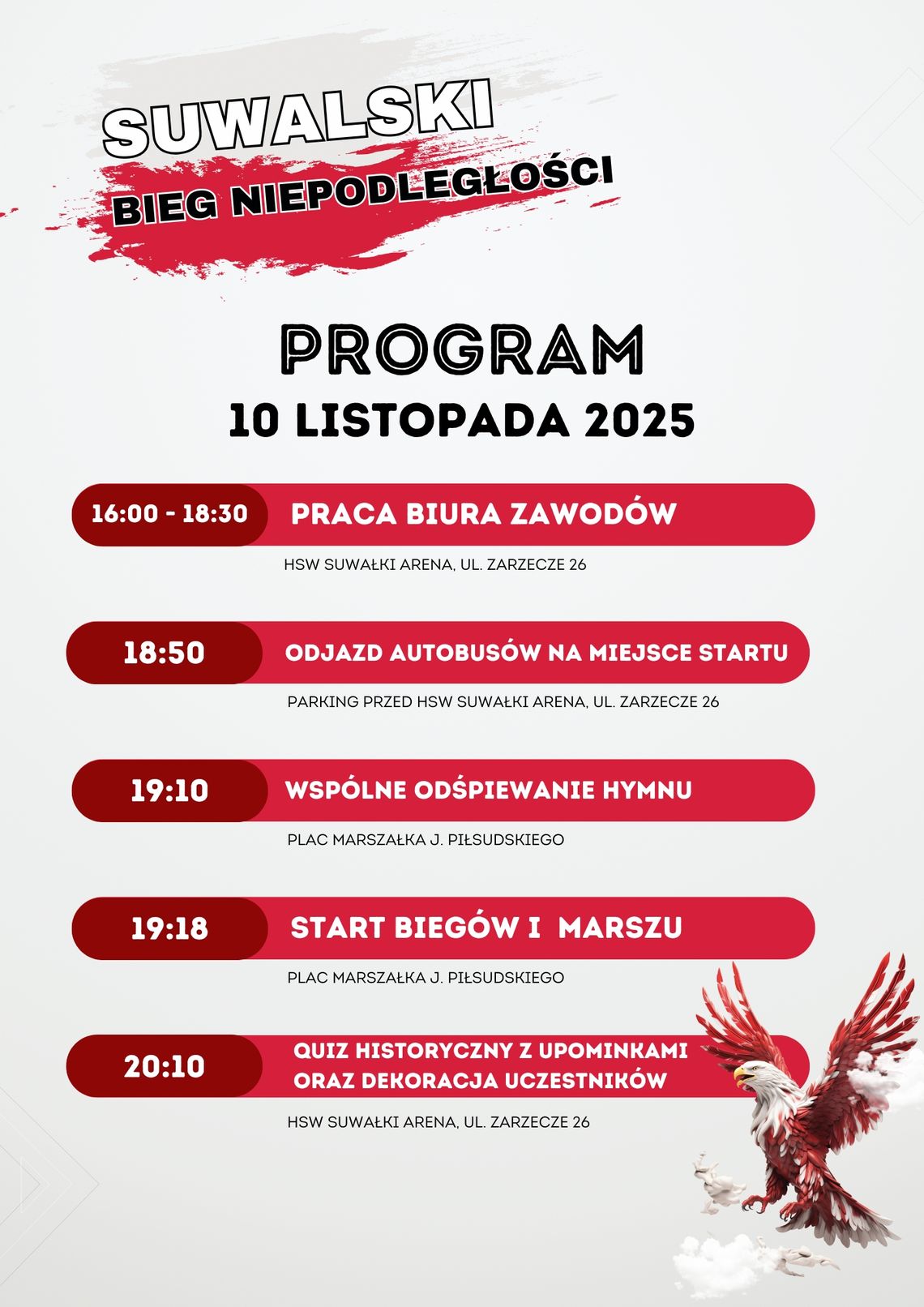 SUWALSKI
BIEG NIEPODLEGŁOŚCI

PROGRAM
10 LISTOPADA 2025

16:00 - 18:30 PRACA BIURA ZAWODÓW
HSW SUWAŁKI ARENA, UL. ZARZECZE 26

18:50 ODJAZD AUTOBUSÓW NA MIEJSCE STARTU
PARKING PRZED HSW SUWAŁKI ARENA, UL. ZARZECZE 26

19:10 WSPÓLNE ODŚPIEWANIE HYMNU
PLAC MARSZAŁKA J. PIŁSUDSKIEGO

19:18 START BIEGÓW I MARSZU
PLAC MARSZAŁKA J. PIŁSUDSKIEGO

20:10 QUIZ HISTORYCZNY Z UPOMINKAMI ORAZ DEKORACJA UCZESTNIKÓW
HSW SUWAŁKI ARENA, UL. ZARZECZE 26